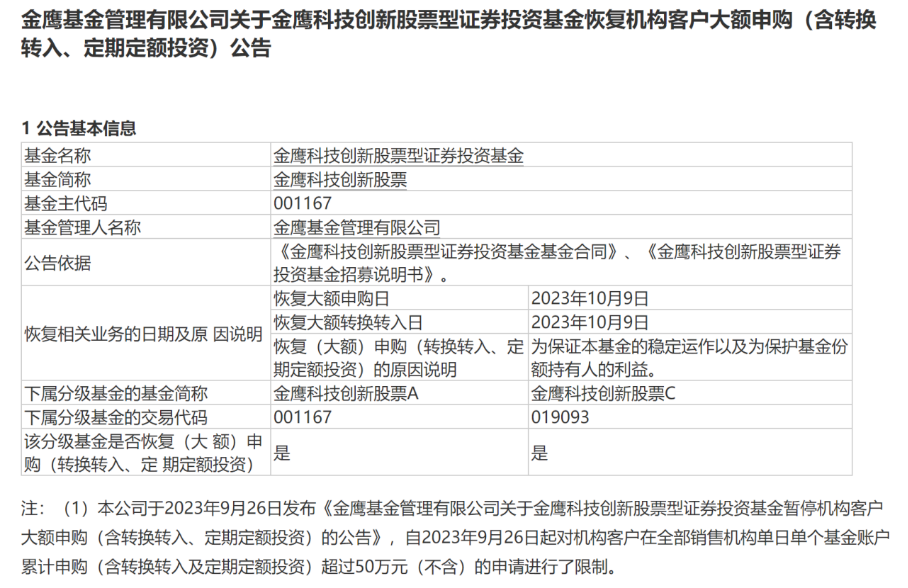 金鹰基金管理有限公司关于金鹰科技创新股票型证券投资基金恢复机构客户大额申购（含转换转入、定期定额投资）公告

1 公告基本信息

| 基金名称 | 金鹰科技创新股票型证券投资基金 | |
|---|---|---|
| 基金简称 | 金鹰科技创新股票 | |
| 基金主代码 | 001167 | |
| 基金管理人名称 | 金鹰基金管理有限公司 | |
| 公告依据 | 《金鹰科技创新股票型证券投资基金基金合同》、《金鹰科技创新股票型证券投资基金招募说明书》。 | |
| 恢复相关业务的日期及原 因说明 | 恢复大额申购日 | 2023年10月9日 |
| | 恢复大额转换转入日 | 2023年10月9日 |
| | 恢复（大额）申购（转换转入、定期定额投资）的原因说明 | 为保证本基金的稳定运作以及为保护基金份额持有人的利益。 |
| 下属分级基金的基金简称 | 金鹰科技创新股票A | 金鹰科技创新股票C |
| 下属分级基金的交易代码 | 001167 | 019093 |
| 该分级基金是否恢复（大 额）申购（转换转入、定 期定额投资） | 是 | 是 |

注：（1）本公司于2023年9月26日发布《金鹰基金管理有限公司关于金鹰科技创新股票型证券投资基金暂停机构客户大额申购（含转换转入、定期定额投资）的公告》，自2023年9月26日起对机构客户在全部销售机构单日单个基金账户累计申购（含转换转入及定期定额投资）超过50万元（不含）的申请进行了限制。